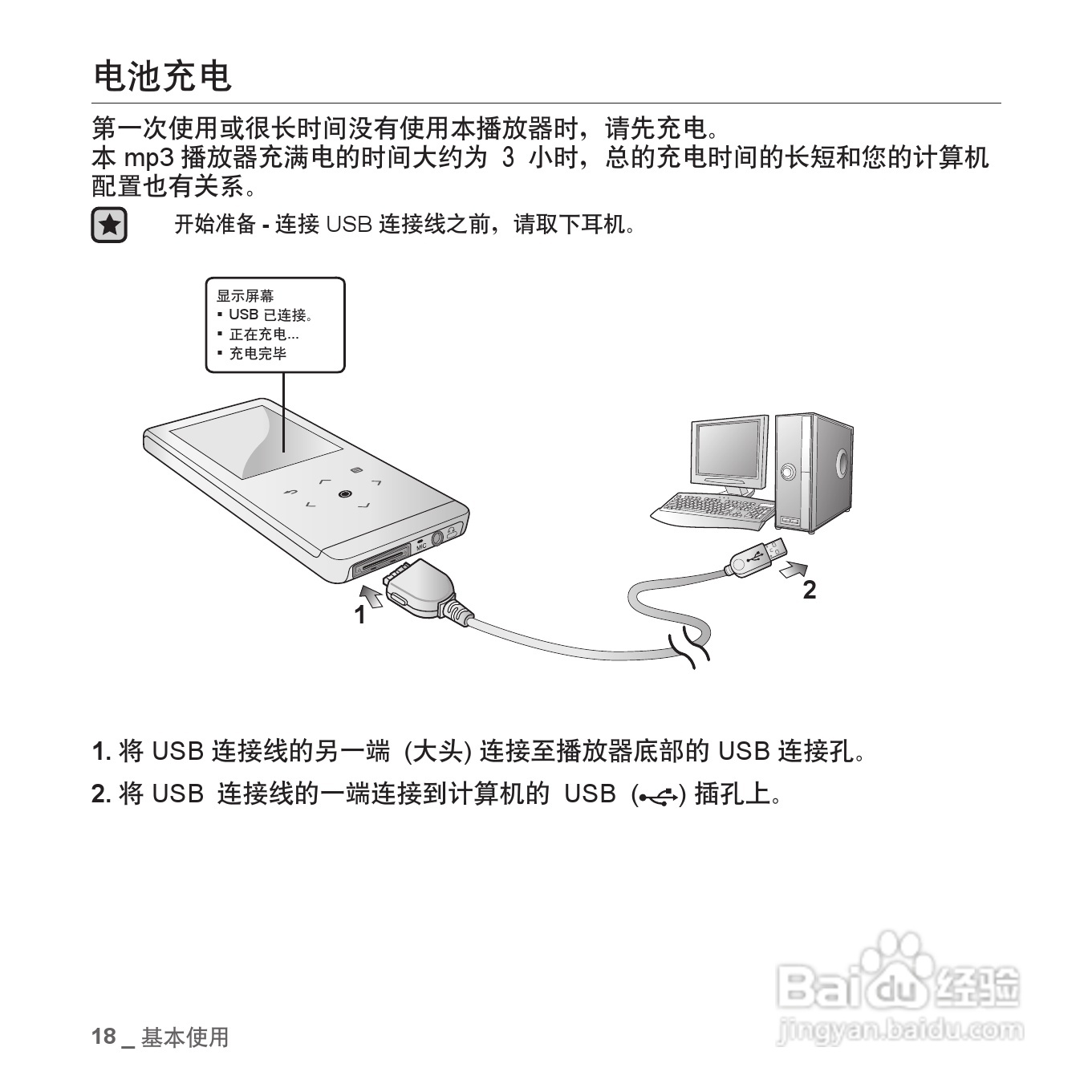 电池充电

第一次使用或很长时间没有使用本播放器时，请先充电。
本 mp3 播放器充满电的时间大约为 3 小时，总的充电时间的长短和您的计算机配置也有关系。

开始准备 - 连接 USB 连接线之前，请取下耳机。

显示屏幕
▪ USB 已连接。
▪ 正在充电...
▪ 充电完毕

MIC

1

2

1. 将 USB 连接线的另一端 (大头) 连接至播放器底部的 USB 连接孔。
2. 将 USB 连接线的一端连接到计算机的 USB ( ) 插孔上。

18 _ 基本使用

Baidu 经验
jingyan.baidu.com